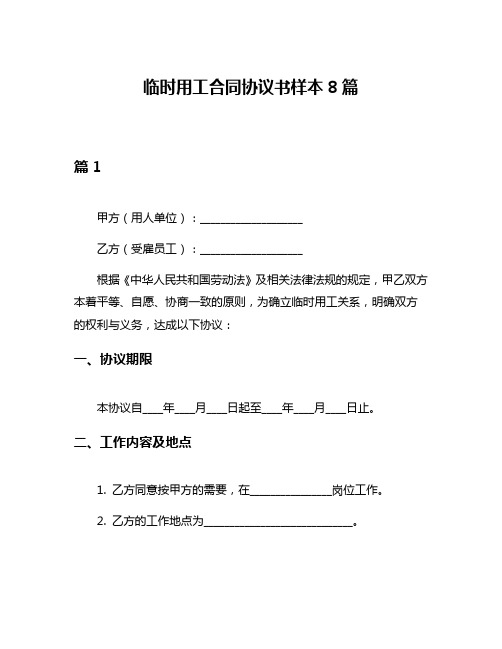 临时用工合同协议书样本 8 篇

篇 1

甲方（用人单位）：__________________

乙方（受雇员工）：__________________

根据《中华人民共和国劳动法》及相关法律法规的规定，甲乙双方本着平等、自愿、协商一致的原则，为确立临时用工关系，明确双方的权利与义务，达成以下协议：

一、协议期限

本协议自____年____月____日起至____年____月____日止。

二、工作内容及地点

1. 乙方同意按甲方的需要，在______________岗位工作。

2. 乙方的工作地点为__________________________。